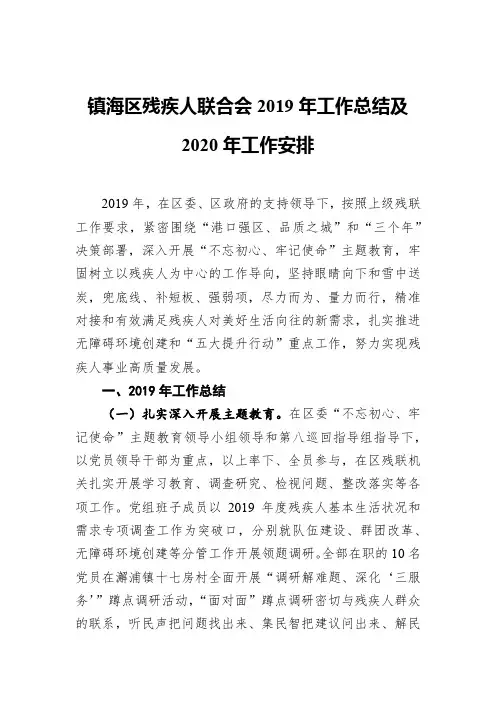 镇海区残疾人联合会 2019 年工作总结及

2020 年工作安排

2019 年，在区委、区政府的支持领导下，按照上级残联工作要求，紧密围绕“港口强区、品质之城”和“三个年”决策部署，深入开展“不忘初心、牢记使命”主题教育，牢固树立以残疾人为中心的工作导向，坚持眼睛向下和雪中送炭，兜底线、补短板、强弱项，尽力而为、量力而行，精准对接和有效满足残疾人对美好生活向往的新需求，扎实推进无障碍环境创建和“五大提升行动”重点工作，努力实现残疾人事业高质量发展。

一、2019 年工作总结

（一）扎实深入开展主题教育。在区委“不忘初心、牢记使命”主题教育领导小组领导和第八巡回指导组指导下，以党员领导干部为重点，以上率下、全员参与，在区残联机关扎实开展学习教育、调查研究、检视问题、整改落实等各项工作。党组班子成员以 2019 年度残疾人基本生活状况和需求专项调查工作为突破口，分别就队伍建设、群团改革、无障碍环境创建等分管工作开展领题调研。全部在职的 10 名党员在澥浦镇十七房村全面开展“调研解难题、深化‘三服务’”蹲点调研活动，“面对面”蹲点调研密切与残疾人群众的联系，听民声把问题找出来、集民智把建议问出来、解民